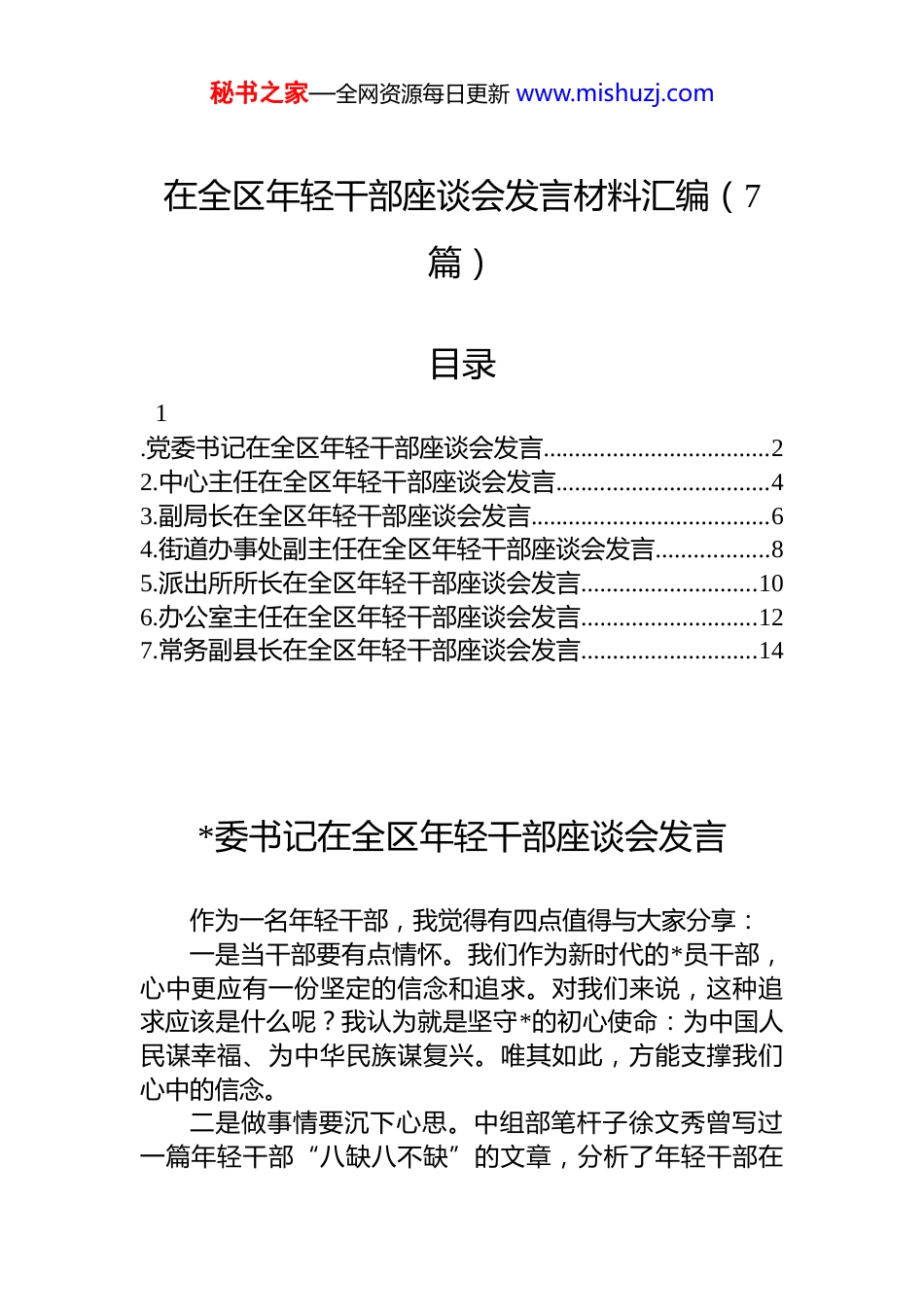 秘书之家—全网资源每日更新 www.mishuzj.com

在全区年轻干部座谈会发言材料汇编（7篇）

目录

1
.党委书记在全区年轻干部座谈会发言....................................2
2.中心主任在全区年轻干部座谈会发言..................................4
3.副局长在全区年轻干部座谈会发言......................................6
4.街道办事处副主任在全区年轻干部座谈会发言..................8
5.派出所所长在全区年轻干部座谈会发言............................10
6.办公室主任在全区年轻干部座谈会发言............................12
7.常务副县长在全区年轻干部座谈会发言............................14

*委书记在全区年轻干部座谈会发言

作为一名年轻干部，我觉得有四点值得与大家分享：

一是当干部要有点情怀。我们作为新时代的*员干部，心中更应有一份坚定的信念和追求。对我们来说，这种追求应该是什么呢？我认为就是坚守*的初心使命：为中国人民谋幸福、为中华民族谋复兴。唯其如此，方能支撑我们心中的信念。

二是做事情要沉下心思。中组部笔杆子徐文秀曾写过一篇年轻干部“八缺八不缺”的文章，分析了年轻干部在